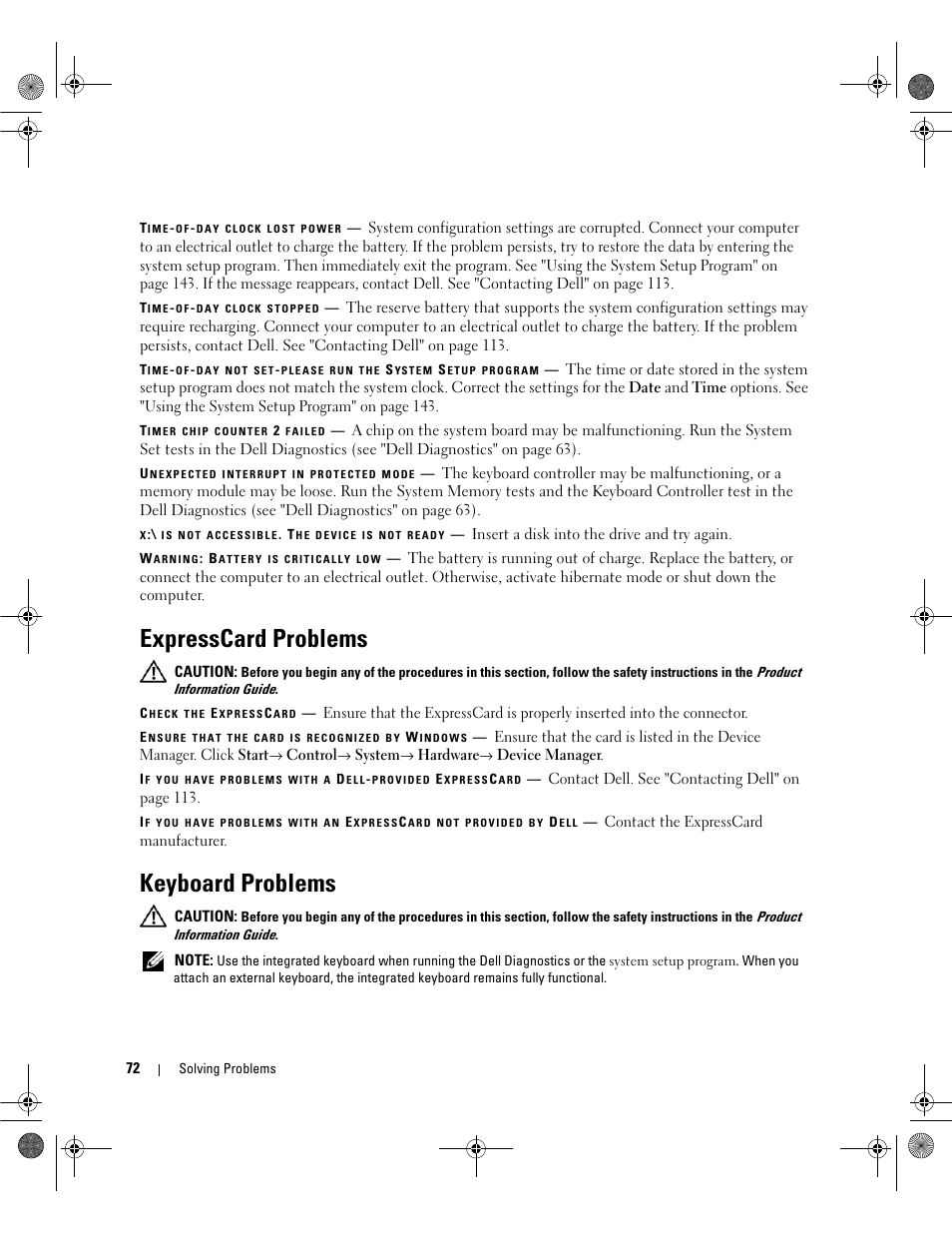 TIME-OF-DAY CLOCK LOST POWER — System configuration settings are corrupted. Connect your computer to an electrical outlet to charge the battery. If the problem persists, try to restore the data by entering the system setup program. Then immediately exit the program. See "Using the System Setup Program" on page 143. If the message reappears, contact Dell. See "Contacting Dell" on page 113.

TIME-OF-DAY CLOCK STOPPED — The reserve battery that supports the system configuration settings may require recharging. Connect your computer to an electrical outlet to charge the battery. If the problem persists, contact Dell. See "Contacting Dell" on page 113.

TIME-OF-DAY NOT SET-PLEASE RUN THE SYSTEM SETUP PROGRAM — The time or date stored in the system setup program does not match the system clock. Correct the settings for the Date and Time options. See "Using the System Setup Program" on page 143.

TIMER CHIP COUNTER 2 FAILED — A chip on the system board may be malfunctioning. Run the System Set tests in the Dell Diagnostics (see "Dell Diagnostics" on page 63).

UNEXPECTED INTERRUPT IN PROTECTED MODE — The keyboard controller may be malfunctioning, or a memory module may be loose. Run the System Memory tests and the Keyboard Controller test in the Dell Diagnostics (see "Dell Diagnostics" on page 63).

X:\ IS NOT ACCESSIBLE. THE DEVICE IS NOT READY — Insert a disk into the drive and try again.

WARNING: BATTERY IS CRITICALLY LOW — The battery is running out of charge. Replace the battery, or connect the computer to an electrical outlet. Otherwise, activate hibernate mode or shut down the computer.

ExpressCard Problems

CAUTION: Before you begin any of the procedures in this section, follow the safety instructions in the Product Information Guide.

CHECK THE EXPRESSCARD — Ensure that the ExpressCard is properly inserted into the connector.

ENSURE THAT THE CARD IS RECOGNIZED BY WINDOWS — Ensure that the card is listed in the Device Manager. Click Start→ Control→ System→ Hardware→ Device Manager.

IF YOU HAVE PROBLEMS WITH A DELL-PROVIDED EXPRESSCARD — Contact Dell. See "Contacting Dell" on page 113.

IF YOU HAVE PROBLEMS WITH AN EXPRESSCARD NOT PROVIDED BY DELL — Contact the ExpressCard manufacturer.

Keyboard Problems

CAUTION: Before you begin any of the procedures in this section, follow the safety instructions in the Product Information Guide.

NOTE: Use the integrated keyboard when running the Dell Diagnostics or the system setup program. When you attach an external keyboard, the integrated keyboard remains fully functional.

72 | Solving Problems